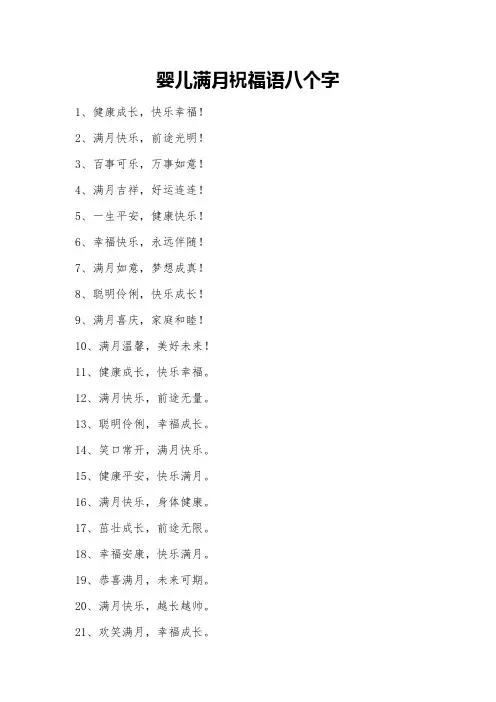 婴儿满月祝福语八个字

1、健康成长，快乐幸福！

2、满月快乐，前途光明！

3、百事可乐，万事如意！

4、满月吉祥，好运连连！

5、一生平安，健康快乐！

6、幸福快乐，永远伴随！

7、满月如意，梦想成真！

8、聪明伶俐，快乐成长！

9、满月喜庆，家庭和睦！

10、满月温馨，美好未来！

11、健康成长，快乐幸福。

12、满月快乐，前途无量。

13、聪明伶俐，幸福成长。

14、笑口常开，满月快乐。

15、健康平安，快乐满月。

16、满月快乐，身体健康。

17、茁壮成长，前途无限。

18、幸福安康，快乐满月。

19、恭喜满月，未来可期。

20、满月快乐，越长越帅。

21、欢笑满月，幸福成长。